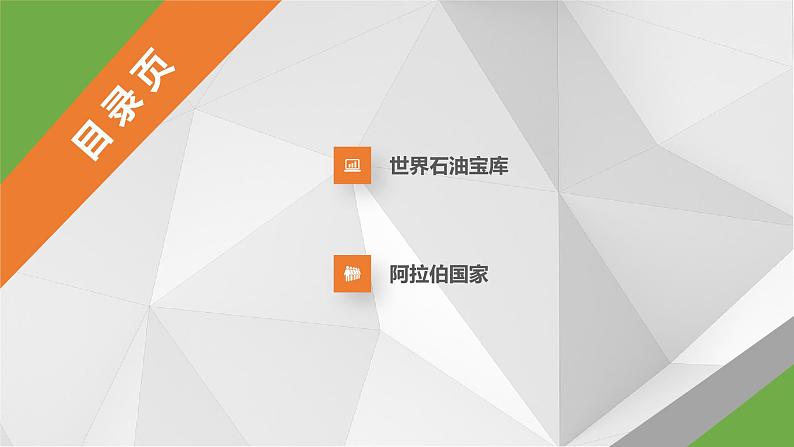 目录页

世界石油宝库

阿拉伯国家